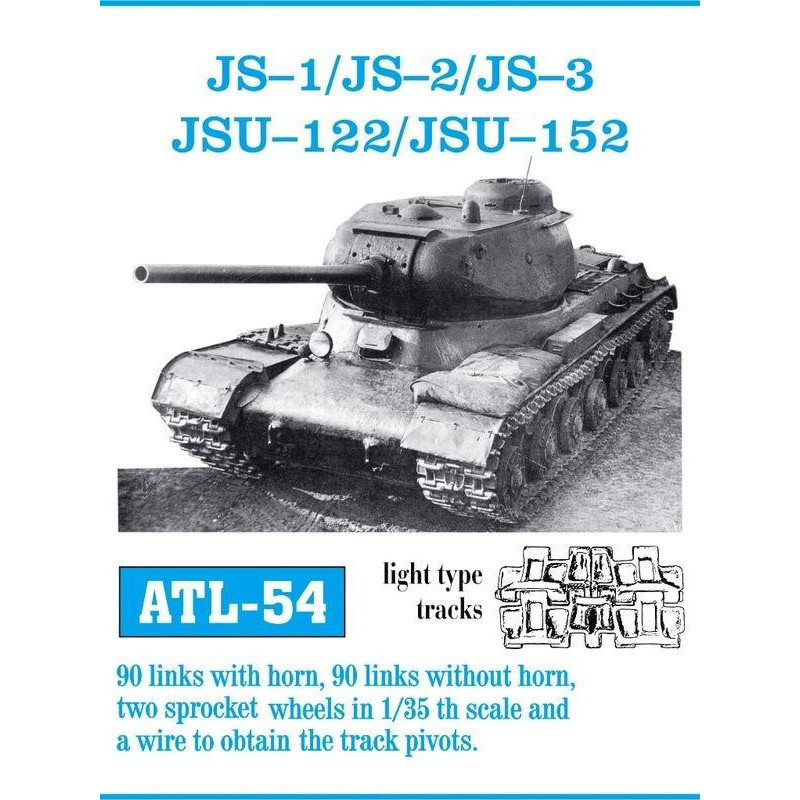 JS–1/JS–2/JS–3
JSU–122/JSU–152

ATL-54

light type tracks

90 links with horn, 90 links without horn, two sprocket wheels in 1/35 th scale and a wire to obtain the track pivots.